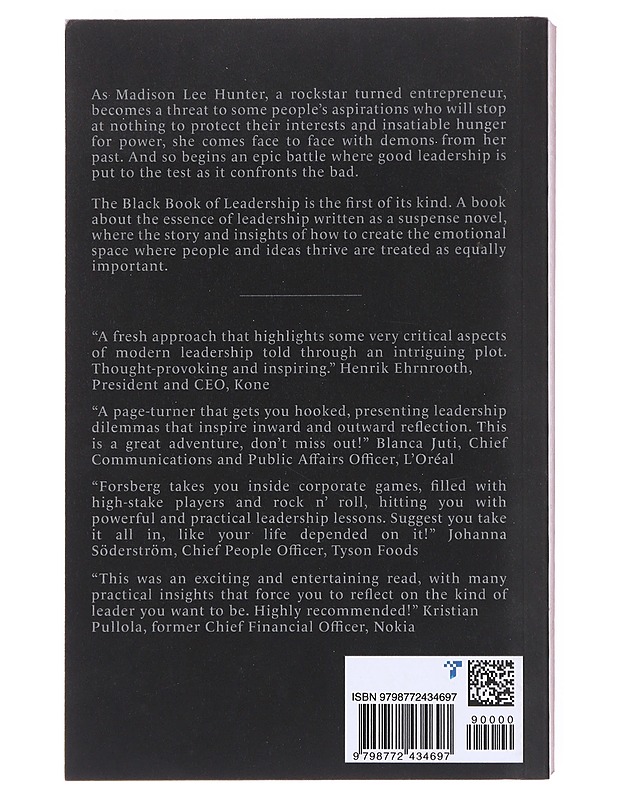 As Madison Lee Hunter, a rockstar turned entrepreneur, becomes a threat to some people's aspirations who will stop at nothing to protect their interests and insatiable hunger for power, she comes face to face with demons from her past. And so begins an epic battle where good leadership is put to the test as it confronts the bad.

The Black Book of Leadership is the first of its kind. A book about the essence of leadership written as a suspense novel, where the story and insights of how to create the emotional space where people and ideas thrive are treated as equally important.

"A fresh approach that highlights some very critical aspects of modern leadership told through an intriguing plot. Thought-provoking and inspiring." Henrik Ehrnrooth, President and CEO, Kone

"A page-turner that gets you hooked, presenting leadership dilemmas that inspire inward and outward reflection. This is a great adventure, don't miss out!" Blanca Juti, Chief Communications and Public Affairs Officer, L'Oréal

"Forsberg takes you inside corporate games, filled with high-stake players and rock n' roll, hitting you with powerful and practical leadership lessons. Suggest you take it all in, like your life depended on it!" Johanna Söderström, Chief People Officer, Tyson Foods

"This was an exciting and entertaining read, with many practical insights that force you to reflect on the kind of leader you want to be. Highly recommended!" Kristian Pullola, former Chief Financial Officer, Nokia

ISBN 9798772434697

90000

9 798772 434697